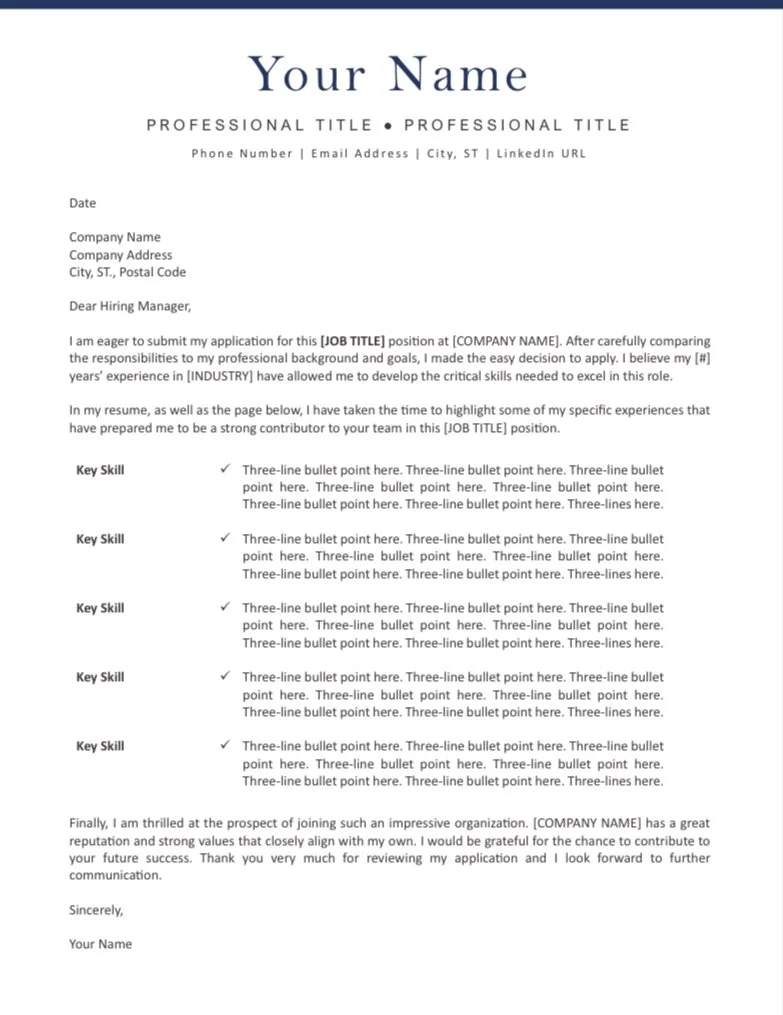 Your Name

PROFESSIONAL TITLE • PROFESSIONAL TITLE

Phone Number | Email Address | City, ST | LinkedIn URL

Date

Company Name
Company Address
City, ST., Postal Code

Dear Hiring Manager,

I am eager to submit my application for this [JOB TITLE] position at [COMPANY NAME]. After carefully comparing the responsibilities to my professional background and goals, I made the easy decision to apply. I believe my [#] years' experience in [INDUSTRY] have allowed me to develop the critical skills needed to excel in this role.

In my resume, as well as the page below, I have taken the time to highlight some of my specific experiences that have prepared me to be a strong contributor to your team in this [JOB TITLE] position.

Key Skill ✓ Three-line bullet point here. Three-line bullet point here. Three-line bullet point here. Three-line bullet point here. Three-line bullet point here. Three-line bullet point here. Three-line bullet point here. Three-lines here.

Key Skill ✓ Three-line bullet point here. Three-line bullet point here. Three-line bullet point here. Three-line bullet point here. Three-line bullet point here. Three-line bullet point here. Three-line bullet point here. Three-lines here.

Key Skill ✓ Three-line bullet point here. Three-line bullet point here. Three-line bullet point here. Three-line bullet point here. Three-line bullet point here. Three-line bullet point here. Three-line bullet point here. Three-lines here.

Key Skill ✓ Three-line bullet point here. Three-line bullet point here. Three-line bullet point here. Three-line bullet point here. Three-line bullet point here. Three-line bullet point here. Three-line bullet point here. Three-lines here.

Key Skill ✓ Three-line bullet point here. Three-line bullet point here. Three-line bullet point here. Three-line bullet point here. Three-line bullet point here. Three-line bullet point here. Three-line bullet point here. Three-lines here.

Finally, I am thrilled at the prospect of joining such an impressive organization. [COMPANY NAME] has a great reputation and strong values that closely align with my own. I would be grateful for the chance to contribute to your future success. Thank you very much for reviewing my application and I look forward to further communication.

Sincerely,

Your Name